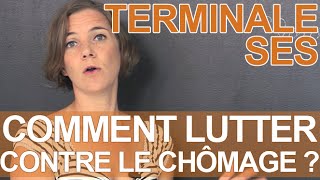 TERMINALE SES

COMMENT LUTTER CONTRE LE CHÔMAGE ?